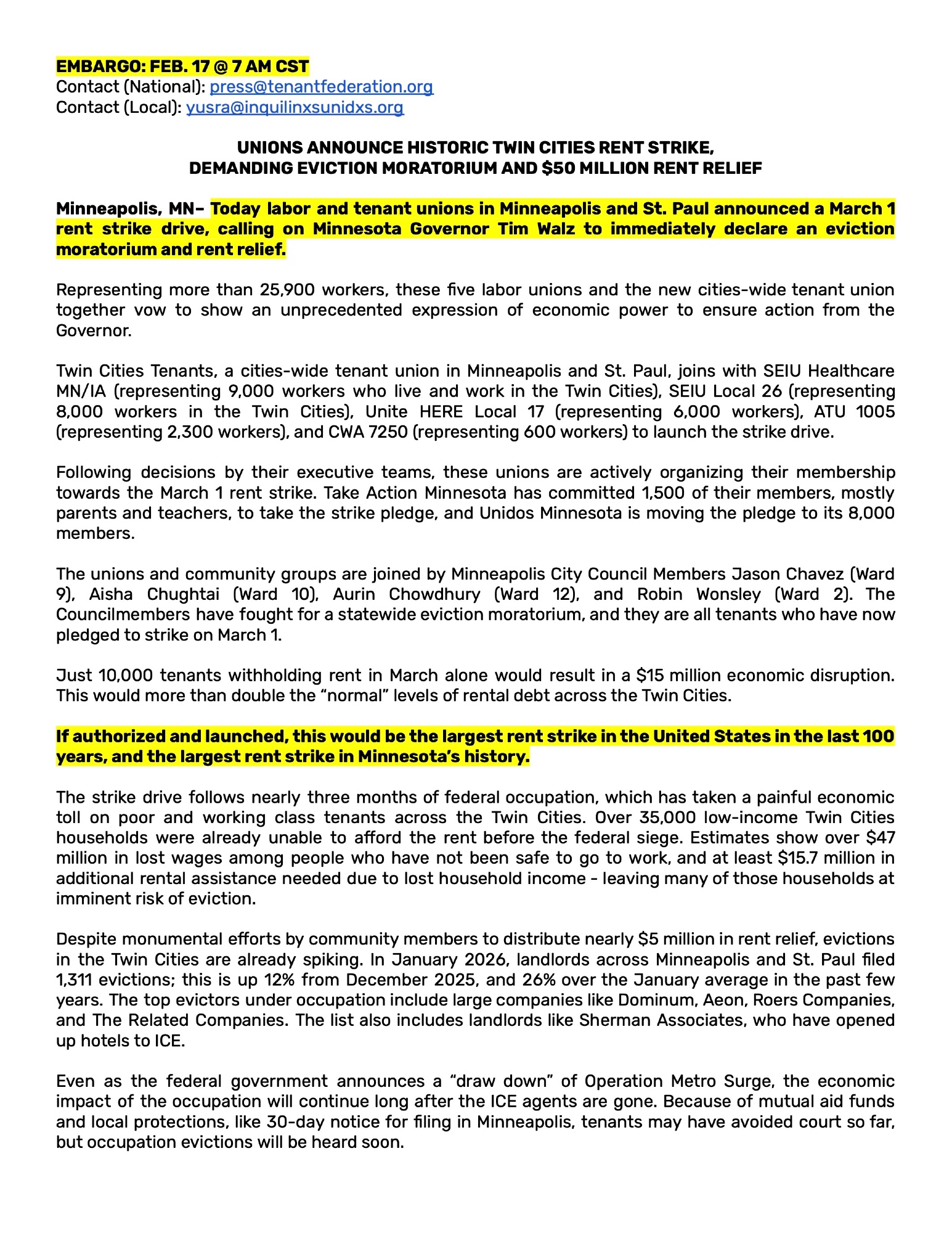 EMBARGO: FEB. 17 @ 7 AM CST
Contact (National): press@tenantfederation.org
Contact (Local): yusra@inquilinxsunidxs.org

UNIONS ANNOUNCE HISTORIC TWIN CITIES RENT STRIKE,
DEMANDING EVICTION MORATORIUM AND $50 MILLION RENT RELIEF

Minneapolis, MN– Today labor and tenant unions in Minneapolis and St. Paul announced a March 1 rent strike drive, calling on Minnesota Governor Tim Walz to immediately declare an eviction moratorium and rent relief.

Representing more than 25,900 workers, these five labor unions and the new cities-wide tenant union together vow to show an unprecedented expression of economic power to ensure action from the Governor.

Twin Cities Tenants, a cities-wide tenant union in Minneapolis and St. Paul, joins with SEIU Healthcare MN/IA (representing 9,000 workers who live and work in the Twin Cities), SEIU Local 26 (representing 8,000 workers in the Twin Cities), Unite HERE Local 17 (representing 6,000 workers), ATU 1005 (representing 2,300 workers), and CWA 7250 (representing 600 workers) to launch the strike drive.

Following decisions by their executive teams, these unions are actively organizing their membership towards the March 1 rent strike. Take Action Minnesota has committed 1,500 of their members, mostly parents and teachers, to take the strike pledge, and Unidos Minnesota is moving the pledge to its 8,000 members.

The unions and community groups are joined by Minneapolis City Council Members Jason Chavez (Ward 9), Aisha Chughtai (Ward 10), Aurin Chowdhury (Ward 12), and Robin Wonsley (Ward 2). The Councilmembers have fought for a statewide eviction moratorium, and they are all tenants who have now pledged to strike on March 1.

Just 10,000 tenants withholding rent in March alone would result in a $15 million economic disruption. This would more than double the “normal” levels of rental debt across the Twin Cities.

If authorized and launched, this would be the largest rent strike in the United States in the last 100 years, and the largest rent strike in Minnesota’s history.

The strike drive follows nearly three months of federal occupation, which has taken a painful economic toll on poor and working class tenants across the Twin Cities. Over 35,000 low-income Twin Cities households were already unable to afford the rent before the federal siege. Estimates show over $47 million in lost wages among people who have not been safe to go to work, and at least $15.7 million in additional rental assistance needed due to lost household income - leaving many of those households at imminent risk of eviction.

Despite monumental efforts by community members to distribute nearly $5 million in rent relief, evictions in the Twin Cities are already spiking. In January 2026, landlords across Minneapolis and St. Paul filed 1,311 evictions; this is up 12% from December 2025, and 26% over the January average in the past few years. The top evictors under occupation include large companies like Dominum, Aeon, Roers Companies, and The Related Companies. The list also includes landlords like Sherman Associates, who have opened up hotels to ICE.

Even as the federal government announces a “draw down” of Operation Metro Surge, the economic impact of the occupation will continue long after the ICE agents are gone. Because of mutual aid funds and local protections, like 30-day notice for filing in Minneapolis, tenants may have avoided court so far, but occupation evictions will be heard soon.